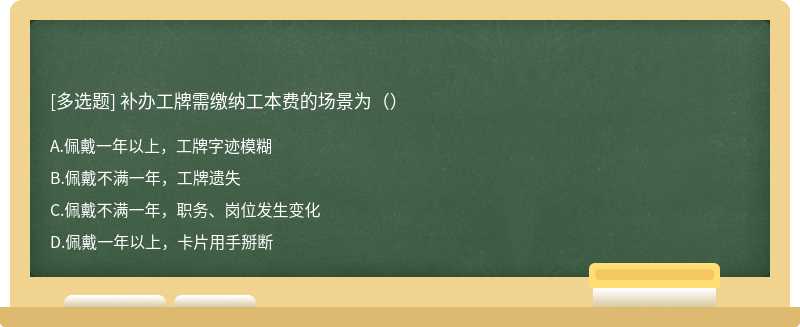 [多选题] 补办工牌需缴纳工本费的场景为（）

A.佩戴一年以上，工牌字迹模糊

B.佩戴不满一年，工牌遗失

C.佩戴不满一年，职务、岗位发生变化

D.佩戴一年以上，卡片用手掰断